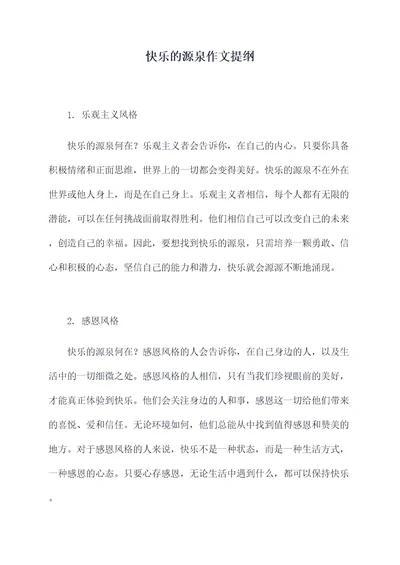 快乐的源泉作文提纲

1. 乐观主义风格

快乐的源泉何在？乐观主义者会告诉你，在自己的内心。只要你具备积极情绪和正面思维，世界上的一切都会变得美好。快乐的源泉不在外在世界或他人身上，而是在自己身上。乐观主义者相信，每个人都有无限的潜能，可以在任何挑战面前取得胜利。他们相信自己可以改变自己的未来，创造自己的幸福。因此，要想找到快乐的源泉，只需培养一颗勇敢、信心和积极的心态，坚信自己的能力和潜力，快乐就会源源不断地涌现。

2. 感恩风格

快乐的源泉何在？感恩风格的人会告诉你，在自己身边的人，以及生活中的一切细微之处。感恩风格的人相信，只有当我们珍视眼前的美好，才能真正体验到快乐。他们会关注身边的人和事，感恩这一切给他们带来的喜悦、爱和信任。无论环境如何，他们总能从中找到值得感恩和赞美的地方。对于感恩风格的人来说，快乐不是一种状态，而是一种生活方式，一种感恩的心态。只要心存感恩，无论生活中遇到什么，都可以保持快乐。